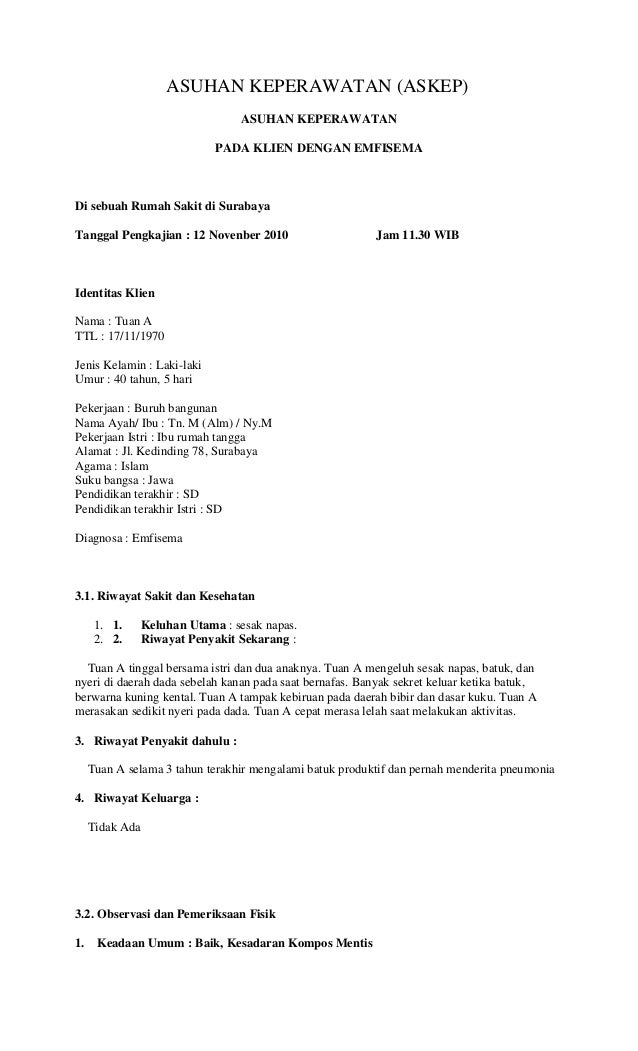 ASUHAN KEPERAWATAN (ASKEP)

ASUHAN KEPERAWATAN

PADA KLIEN DENGAN EMFISEMA

Di sebuah Rumah Sakit di Surabaya

Tanggal Pengkajian : 12 Novenber 2010 Jam 11.30 WIB

Identitas Klien

Nama : Tuan A
TTL : 17/11/1970

Jenis Kelamin : Laki-laki
Umur : 40 tahun, 5 hari

Pekerjaan : Buruh bangunan
Nama Ayah/ Ibu : Tn. M (Alm) / Ny.M
Pekerjaan Istri : Ibu rumah tangga
Alamat : Jl. Kedinding 78, Surabaya
Agama : Islam
Suku bangsa : Jawa
Pendidikan terakhir : SD
Pendidikan terakhir Istri : SD

Diagnosa : Emfisema

3.1. Riwayat Sakit dan Kesehatan

1. 1. Keluhan Utama : sesak napas.
2. 2. Riwayat Penyakit Sekarang :

Tuan A tinggal bersama istri dan dua anaknya. Tuan A mengeluh sesak napas, batuk, dan nyeri di daerah dada sebelah kanan pada saat bernafas. Banyak sekret keluar ketika batuk, berwarna kuning kental. Tuan A tampak kebiruan pada daerah bibir dan dasar kuku. Tuan A merasakan sedikit nyeri pada dada. Tuan A cepat merasa lelah saat melakukan aktivitas.

3. Riwayat Penyakit dahulu :

Tuan A selama 3 tahun terakhir mengalami batuk produktif dan pernah menderita pneumonia

4. Riwayat Keluarga :

Tidak Ada

3.2. Observasi dan Pemeriksaan Fisik

1. Keadaan Umum : Baik, Kesadaran Kompos Mentis